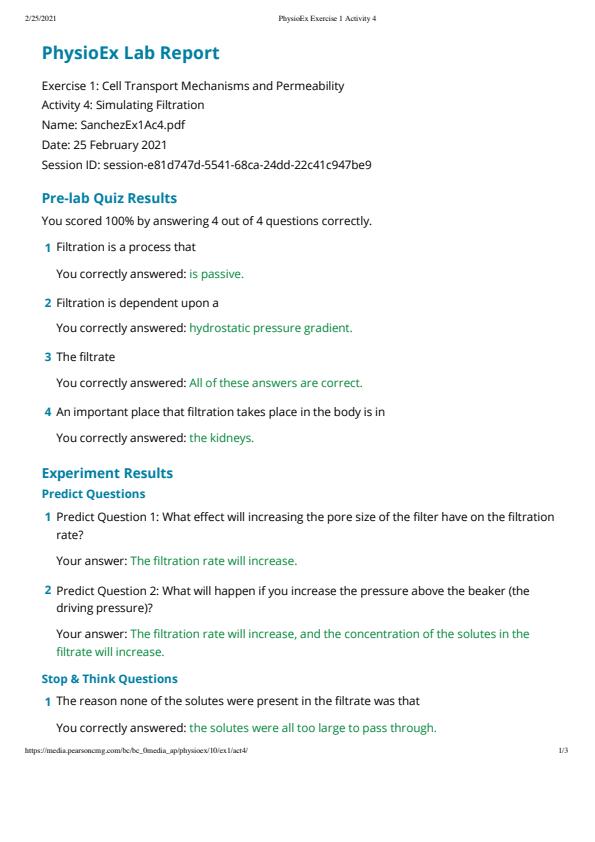 2/25/2021 PhysioEx Exercise 1 Activity 4

PhysioEx Lab Report

Exercise 1: Cell Transport Mechanisms and Permeability
Activity 4: Simulating Filtration
Name: SanchezEx1Ac4.pdf
Date: 25 February 2021
Session ID: session-e81d747d-5541-68ca-24dd-22c41c947be9

Pre-lab Quiz Results

You scored 100% by answering 4 out of 4 questions correctly.

1 Filtration is a process that

You correctly answered: is passive.

2 Filtration is dependent upon a

You correctly answered: hydrostatic pressure gradient.

3 The filtrate

You correctly answered: All of these answers are correct.

4 An important place that filtration takes place in the body is in

You correctly answered: the kidneys.

Experiment Results

Predict Questions

1 Predict Question 1: What effect will increasing the pore size of the filter have on the filtration rate?

Your answer: The filtration rate will increase.

2 Predict Question 2: What will happen if you increase the pressure above the beaker (the driving pressure)?

Your answer: The filtration rate will increase, and the concentration of the solutes in the filtrate will increase.

Stop & Think Questions

1 The reason none of the solutes were present in the filtrate was that

You correctly answered: the solutes were all too large to pass through.

https://media.pearsoncmg.com/bc/bc_0media_ap/physioex/10/ex1/act4/ 1/3